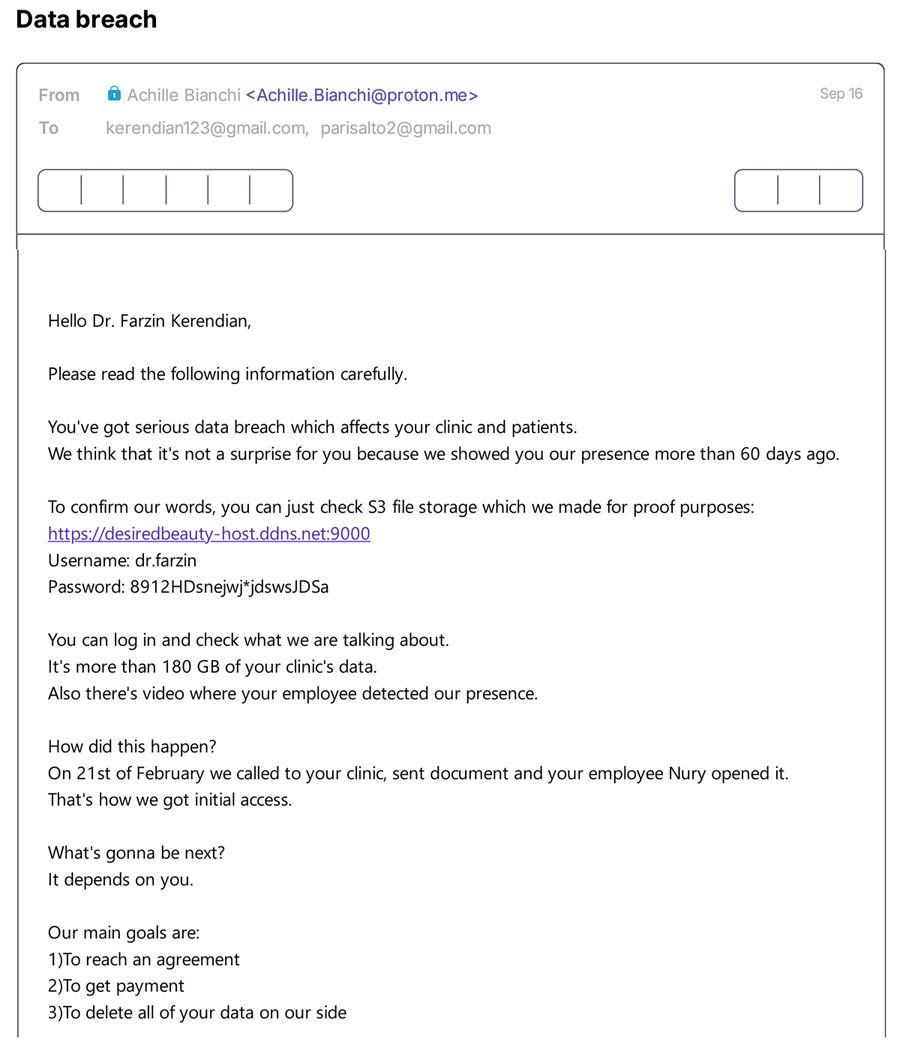 Data breach

From Achille Bianchi <Achille.Bianchi@proton.me> Sep 16
To kerendian123@gmail.com, parisalto2@gmail.com

Hello Dr. Farzin Kerendian,

Please read the following information carefully.

You've got serious data breach which affects your clinic and patients.
We think that it's not a surprise for you because we showed you our presence more than 60 days ago.

To confirm our words, you can just check S3 file storage which we made for proof purposes:
https://desiredbeauty-host.ddns.net:9000
Username: dr.farzin
Password: 8912HDsnejwj*jdswsJDSa

You can log in and check what we are talking about.
It's more than 180 GB of your clinic's data.
Also there's video where your employee detected our presence.

How did this happen?
On 21st of February we called to your clinic, sent document and your employee Nury opened it.
That's how we got initial access.

What's gonna be next?
It depends on you.

Our main goals are:
1)To reach an agreement
2)To get payment
3)To delete all of your data on our side